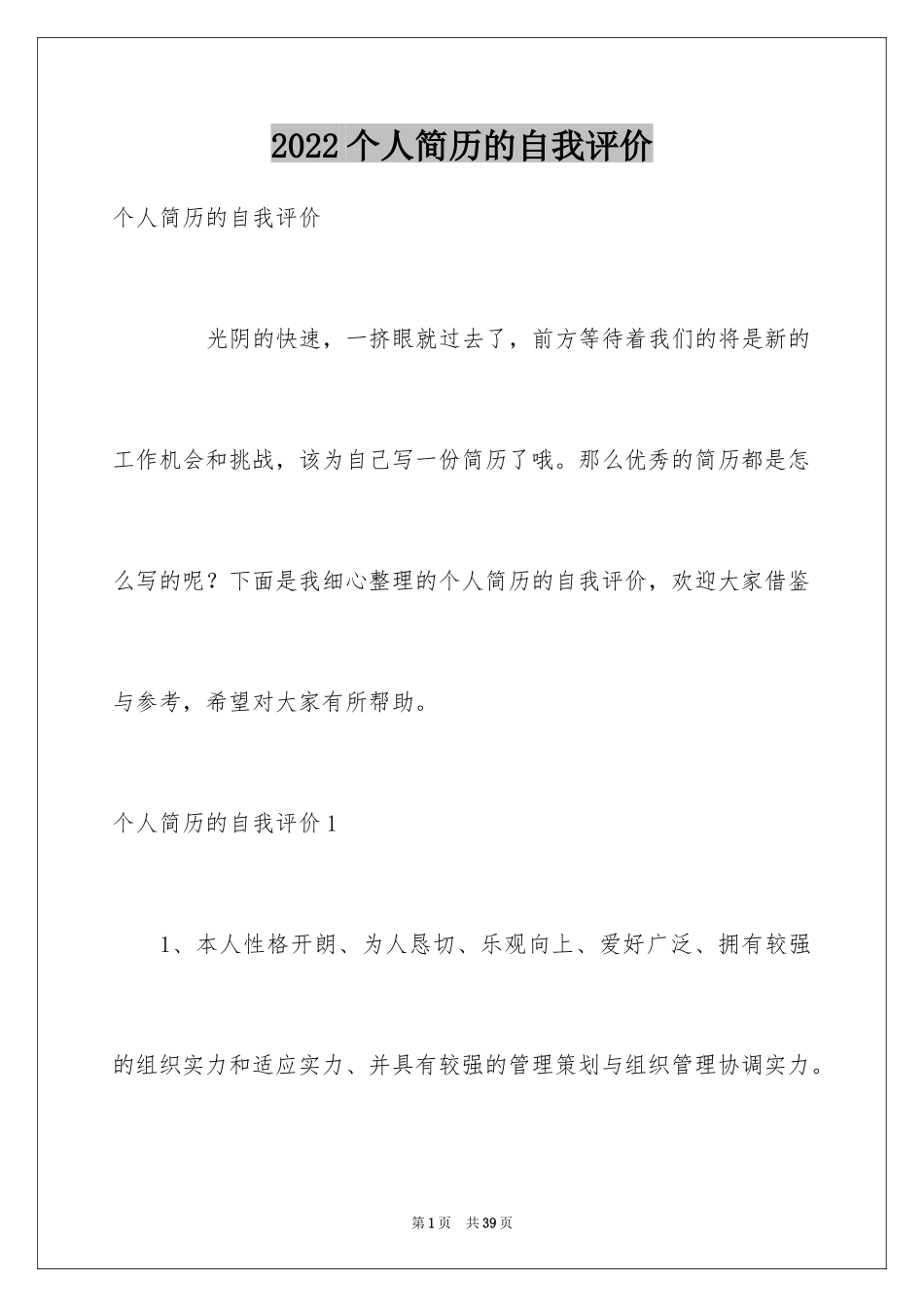 2022个人简历的自我评价

个人简历的自我评价

光阴的快速，一挤眼就过去了，前方等待着我们的将是新的工作机会和挑战，该为自己写一份简历了哦。那么优秀的简历都是怎么写的呢？下面是我细心整理的个人简历的自我评价，欢迎大家借鉴与参考，希望对大家有所帮助。

个人简历的自我评价1

1、本人性格开朗、为人恳切、乐观向上、爱好广泛、拥有较强的组织实力和适应实力、并具有较强的管理策划与组织管理协调实力。

第1页　共39页